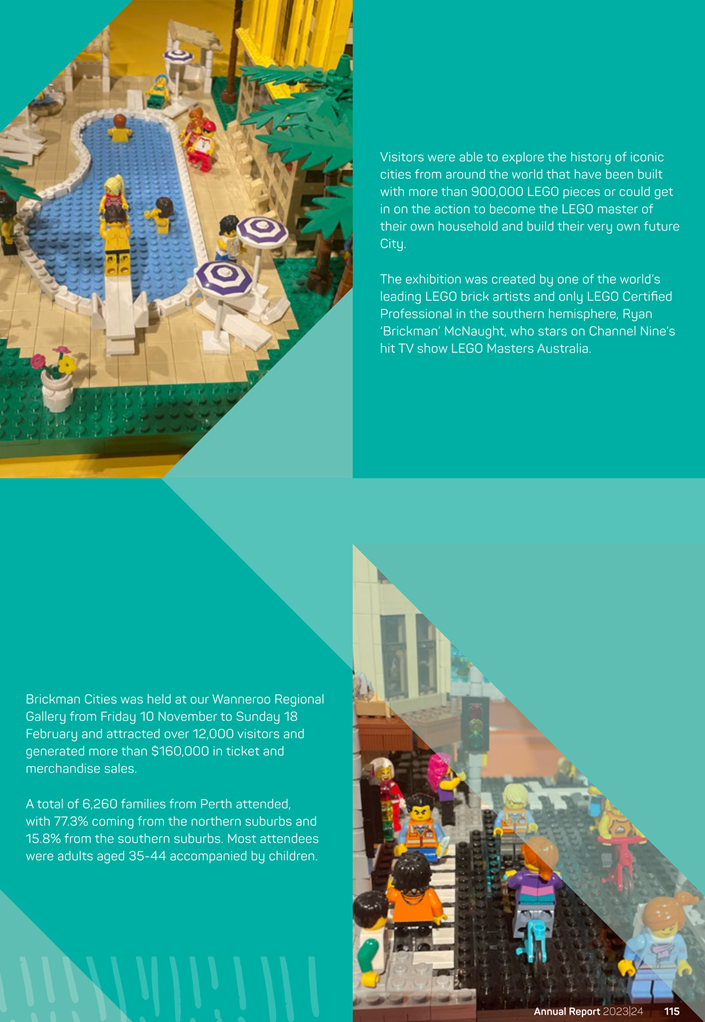 Visitors were able to explore the history of iconic cities from around the world that have been built with more than 900,000 LEGO pieces or could get in on the action to become the LEGO master of their own household and build their very own future City.

The exhibition was created by one of the world's leading LEGO brick artists and only LEGO Certified Professional in the southern hemisphere, Ryan 'Brickman' McNaught, who stars on Channel Nine's hit TV show LEGO Masters Australia.

Brickman Cities was held at our Wanneroo Regional Gallery from Friday 10 November to Sunday 18 February and attracted over 12,000 visitors and generated more than $160,000 in ticket and merchandise sales.

A total of 6,260 families from Perth attended, with 77.3% coming from the northern suburbs and 15.8% from the southern suburbs. Most attendees were adults aged 35-44 accompanied by children.

Annual Report 2023|24 115